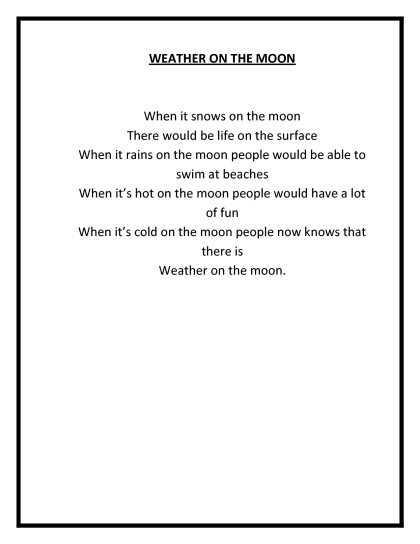 WEATHER ON THE MOON

When it snows on the moon
There would be life on the surface
When it rains on the moon people would be able to swim at beaches
When it's hot on the moon people would have a lot of fun
When it's cold on the moon people now knows that there is
Weather on the moon.